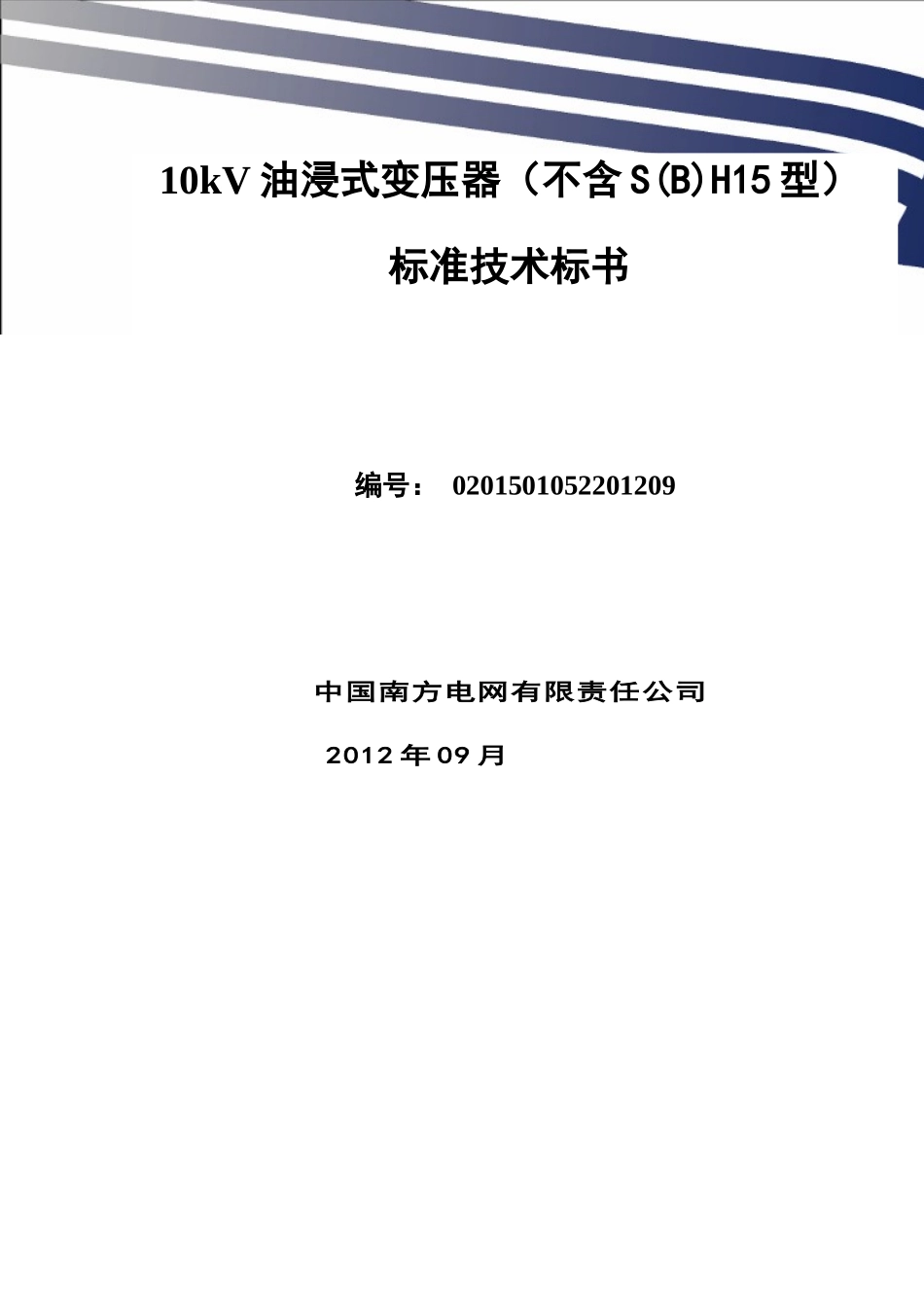 10kV 油浸式变压器（不含 S(B)H15 型）

标准技术标书

编号： 0201501052201209

中国南方电网有限责任公司

2012 年 09 月